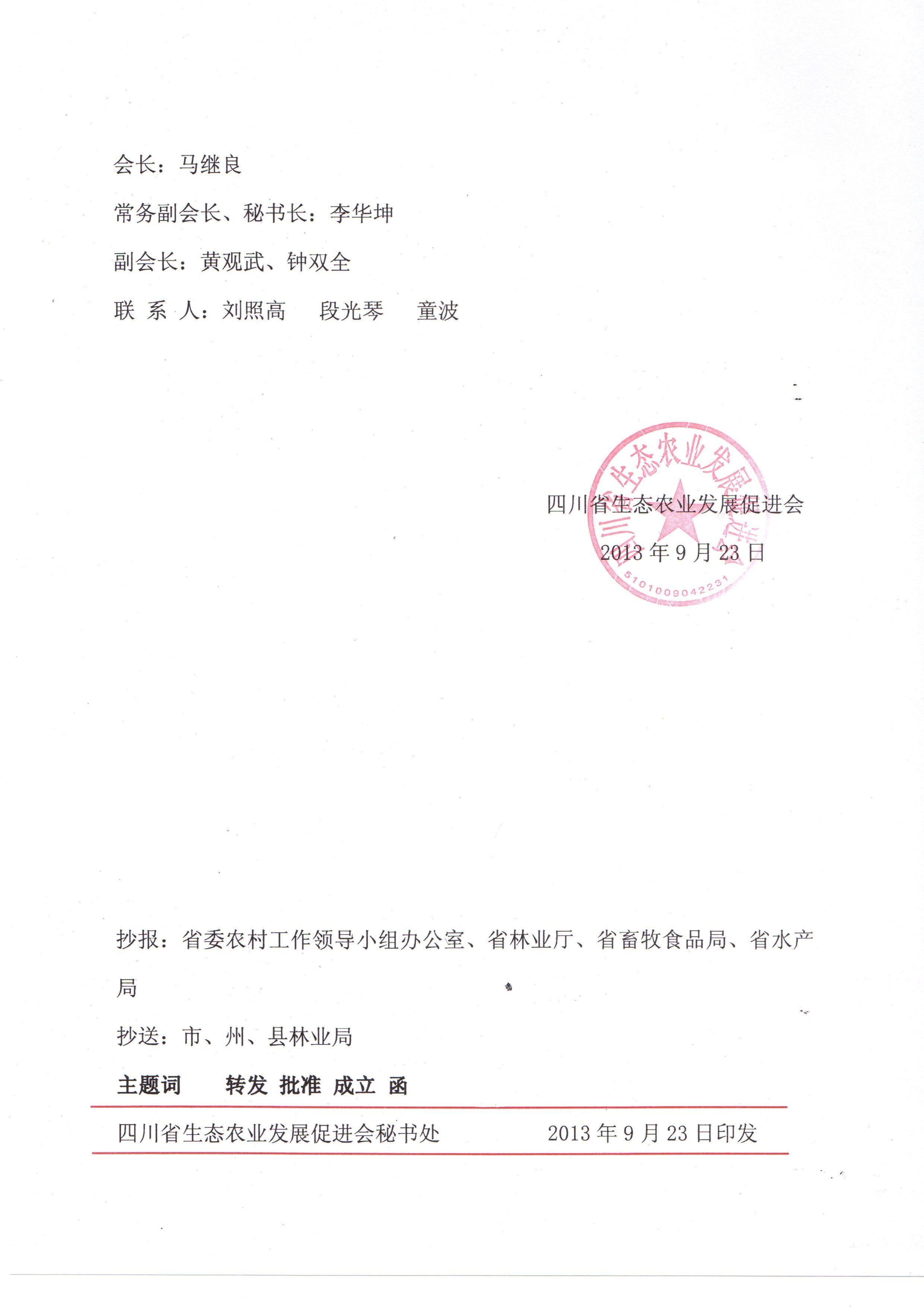 会长：马继良

常务副会长、秘书长：李华坤

副会长：黄观武、钟双全

联 系 人：刘照高　段光琴　童波

四川省生态农业发展促进会

2013 年 9 月 23 日

四川省生态农业发展促进会

5101009042231

抄报：省委农村工作领导小组办公室、省林业厅、省畜牧食品局、省水产局

抄送：市、州、县林业局

主题词　转发 批准 成立 函

四川省生态农业发展促进会秘书处　2013 年 9 月 23 日印发